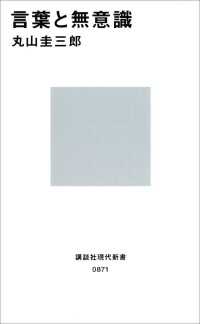 言葉と無意識

丸山圭三郎

講談社現代新書

0871